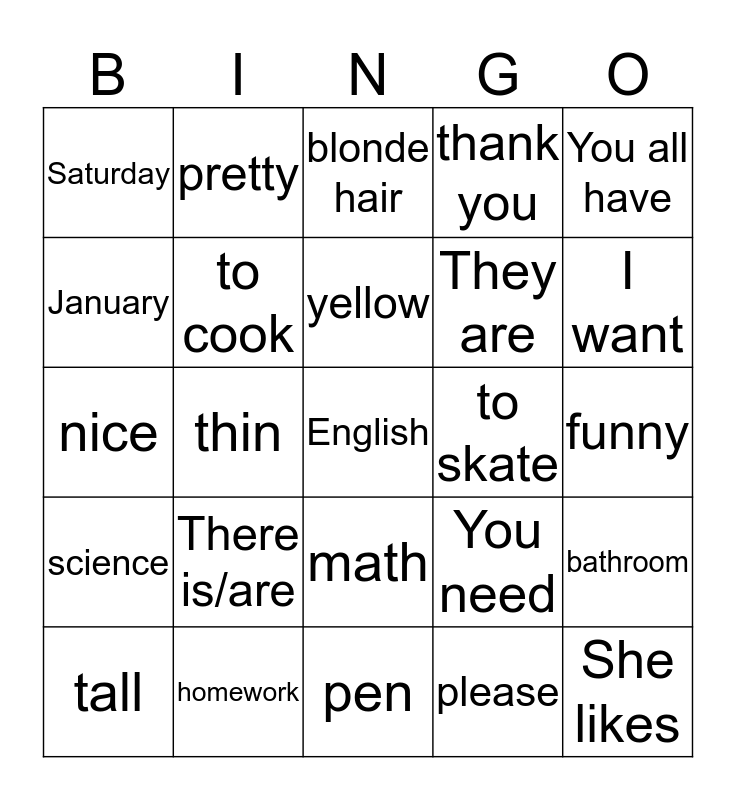 | B | I | N | G | O |
|---|---|---|---|---|
| Saturday | pretty | blonde hair | thank you | You all have |
| January | to cook | yellow | They are | I want |
| nice | thin | English | to skate | funny |
| science | There is/are | math | You need | bathroom |
| tall | homework | pen | please | She likes |